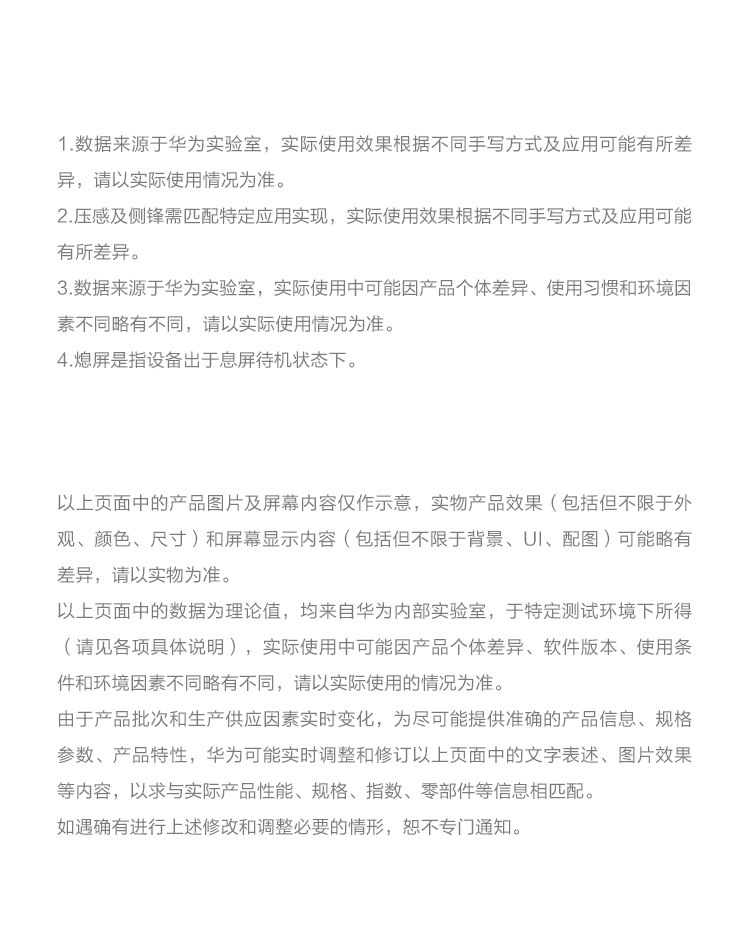 1.数据来源于华为实验室，实际使用效果根据不同手写方式及应用可能有所差异，请以实际使用情况为准。
2.压感及侧锋需匹配特定应用实现，实际使用效果根据不同手写方式及应用可能有所差异。
3.数据来源于华为实验室，实际使用中可能因产品个体差异、使用习惯和环境因素不同略有不同，请以实际使用情况为准。
4.熄屏是指设备出于息屏待机状态下。

以上页面中的产品图片及屏幕内容仅作示意，实物产品效果（包括但不限于外观、颜色、尺寸）和屏幕显示内容（包括但不限于背景、UI、配图）可能略有差异，请以实物为准。
以上页面中的数据为理论值，均来自华为内部实验室，于特定测试环境下所得（请见各项具体说明），实际使用中可能因产品个体差异、软件版本、使用条件和环境因素不同略有不同，请以实际使用的情况为准。
由于产品批次和生产供应因素实时变化，为尽可能提供准确的产品信息、规格参数、产品特性，华为可能实时调整和修订以上页面中的文字表述、图片效果等内容，以求与实际产品性能、规格、指数、零部件等信息相匹配。
如遇确有进行上述修改和调整必要的情形，恕不专门通知。